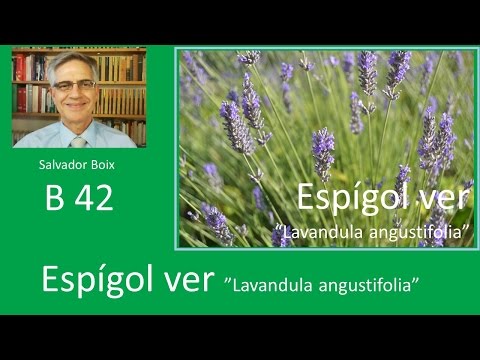 Salvador Boix

B 42

Espígol ver
"Lavandula angustifolia"

Espígol ver "Lavandula angustifolia"